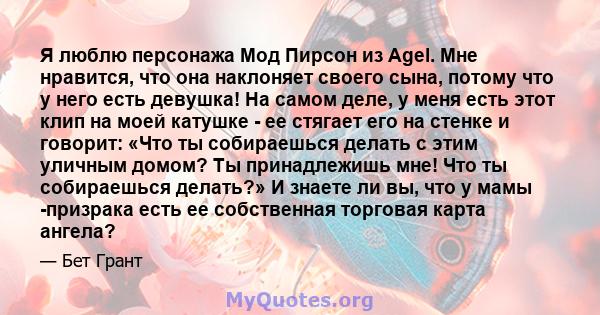 Я люблю персонажа Мод Пирсон из Agel. Мне нравится, что она наклоняет своего сына, потому что у него есть девушка! На самом деле, у меня есть этот клип на моей катушке - ее стягает его на стенке и говорит: «Что ты собираешься делать с этим уличным домом? Ты принадлежишь мне! Что ты собираешься делать?» И знаете ли вы, что у мамы -призрака есть ее собственная торговая карта ангела?

— Бет Грант

MyQuotes.org